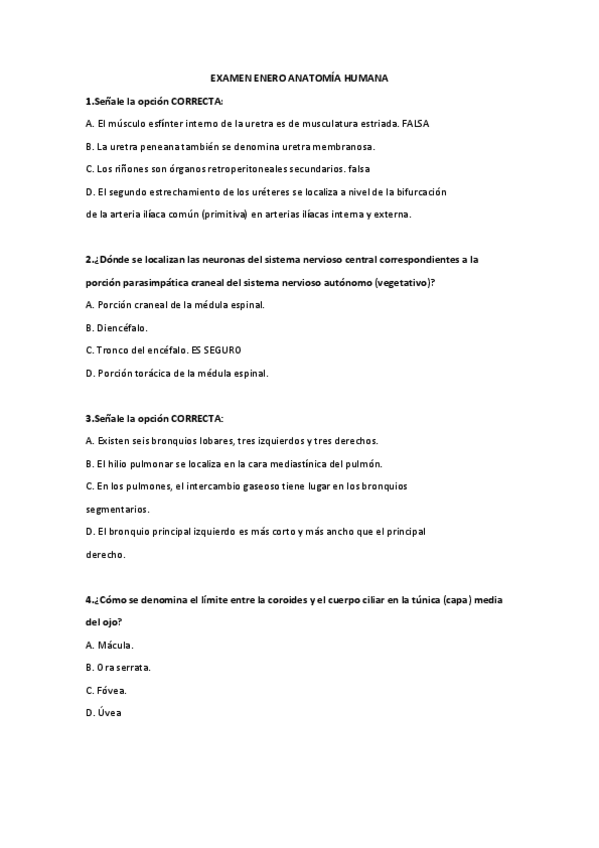 EXAMEN ENERO ANATOMÍA HUMANA

1.Señale la opción CORRECTA:

A. El músculo esfínter interno de la uretra es de musculatura estriada. FALSA

B. La uretra peneana también se denomina uretra membranosa.

C. Los riñones son órganos retroperitoneales secundarios. falsa

D. El segundo estrechamiento de los uréteres se localiza a nivel de la bifurcación de la arteria ilíaca común (primitiva) en arterias ilíacas interna y externa.

2.¿Dónde se localizan las neuronas del sistema nervioso central correspondientes a la porción parasimpática craneal del sistema nervioso autónomo (vegetativo)?

A. Porción craneal de la médula espinal.

B. Diencéfalo.

C. Tronco del encéfalo. ES SEGURO

D. Porción torácica de la médula espinal.

3.Señale la opción CORRECTA:

A. Existen seis bronquios lobares, tres izquierdos y tres derechos.

B. El hilio pulmonar se localiza en la cara mediastínica del pulmón.

C. En los pulmones, el intercambio gaseoso tiene lugar en los bronquios segmentarios.

D. El bronquio principal izquierdo es más corto y más ancho que el principal derecho.

4.¿Cómo se denomina el límite entre la coroides y el cuerpo ciliar en la túnica (capa) media del ojo?

A. Mácula.

B. Ora serrata.

C. Fóvea.

D. Úvea